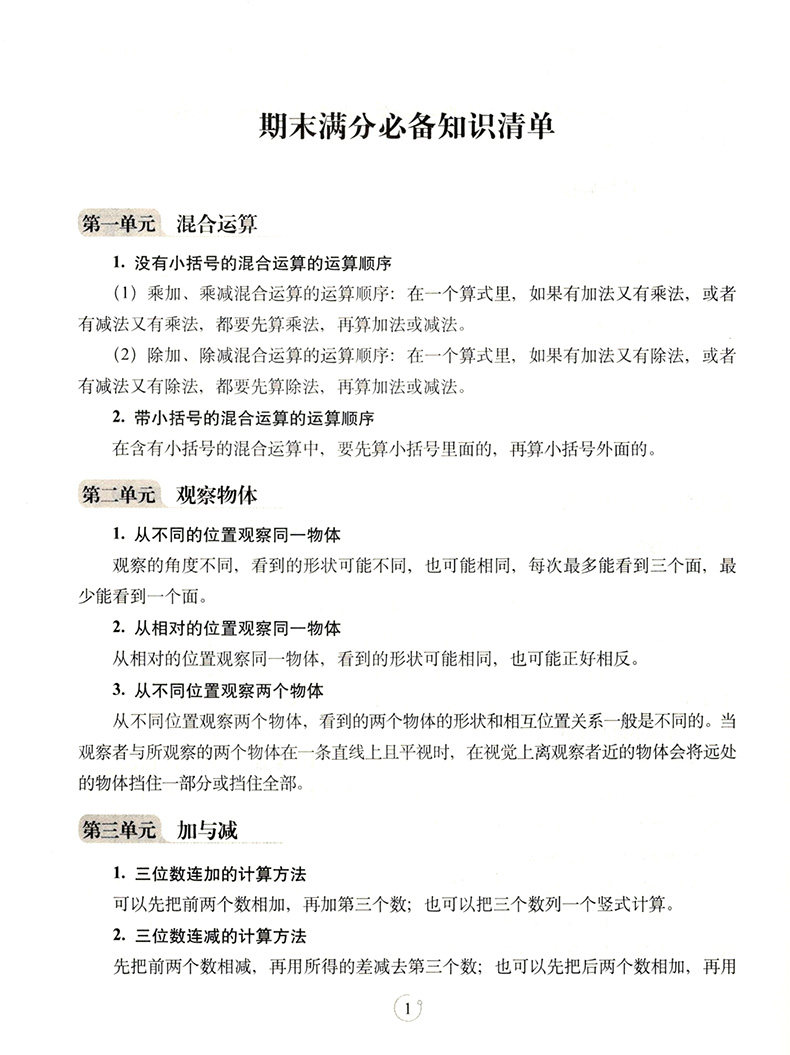 期末满分必备知识清单

第一单元 混合运算

1. 没有小括号的混合运算的运算顺序

（1）乘加、乘减混合运算的运算顺序：在一个算式里，如果有加法又有乘法，或者有减法又有乘法，都要先算乘法，再算加法或减法。

（2）除加、除减混合运算的运算顺序：在一个算式里，如果有加法又有除法，或者有减法又有除法，都要先算除法，再算加法或减法。

2. 带小括号的混合运算的运算顺序

在含有小括号的混合运算中，要先算小括号里面的，再算小括号外面的。

第二单元 观察物体

1. 从不同的位置观察同一物体

观察的角度不同，看到的形状可能不同，也可能相同，每次最多能看到三个面，最少能看到一个面。

2. 从相对的位置观察同一物体

从相对的位置观察同一物体，看到的形状可能相同，也可能正好相反。

3. 从不同位置观察两个物体

从不同位置观察两个物体，看到的两个物体的形状和相互位置关系一般是不同的。当观察者与所观察的两个物体在一条直线上且平视时，在视觉上离观察者近的物体会将远处的物体挡住一部分或挡住全部。

第三单元 加与减

1. 三位数连加的计算方法

可以先把前两个数相加，再加第三个数；也可以把三个数列一个竖式计算。

2. 三位数连减的计算方法

先把前两个数相减，再用所得的差减去第三个数；也可以先把后两个数相加，再用

1